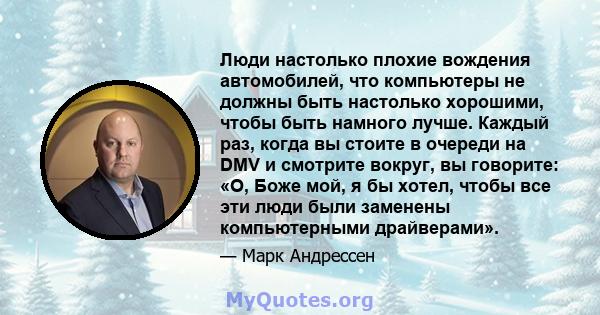 Люди настолько плохие вождения автомобилей, что компьютеры не должны быть настолько хорошими, чтобы быть намного лучше. Каждый раз, когда вы стоите в очереди на DMV и смотрите вокруг, вы говорите: «О, Боже мой, я бы хотел, чтобы все эти люди были заменены компьютерными драйверами».

— Марк Андрессен

MyQuotes.org